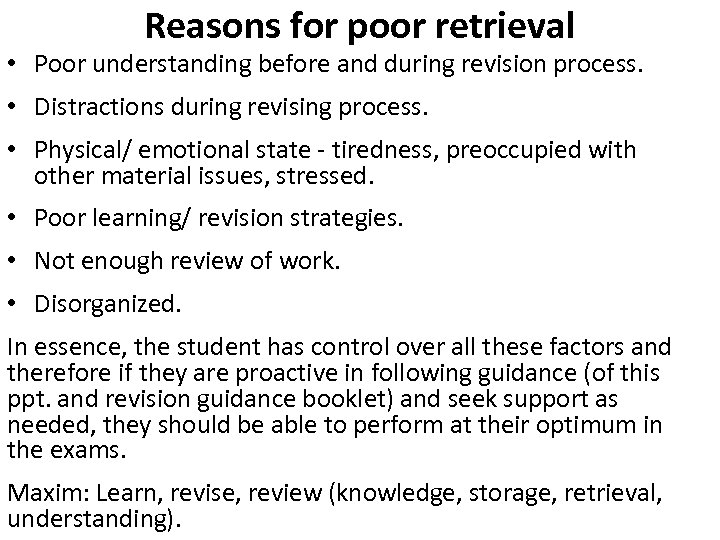 Reasons for poor retrieval

• Poor understanding before and during revision process.

• Distractions during revising process.

• Physical/ emotional state - tiredness, preoccupied with other material issues, stressed.

• Poor learning/ revision strategies.

• Not enough review of work.

• Disorganized.

In essence, the student has control over all these factors and therefore if they are proactive in following guidance (of this ppt. and revision guidance booklet) and seek support as needed, they should be able to perform at their optimum in the exams.

Maxim: Learn, revise, review (knowledge, storage, retrieval, understanding).